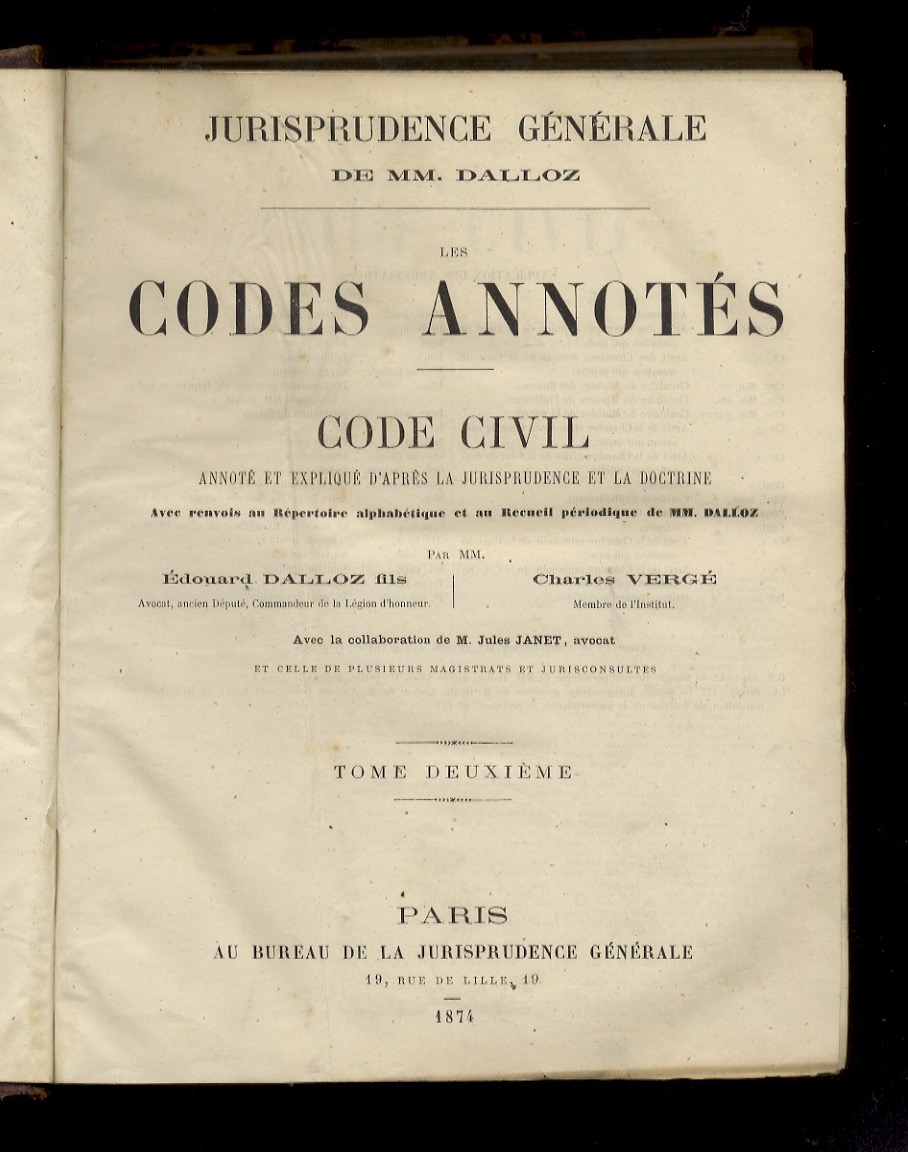 JURISPRUDENCE GÉNÉRALE
DE MM. DALLOZ

LES
CODES ANNOTÉS

CODE CIVIL
ANNOTÉ ET EXPLIQUÉ D'APRÈS LA JURISPRUDENCE ET LA DOCTRINE
Avec renvois au Répertoire alphabétique et au Recueil périodique de MM. DALLOZ

PAR MM.

Édouard DALLOZ fils
Avocat, ancien Député, Commandeur de la Légion d'honneur.

Charles VERGÉ
Membre de l'Institut.

Avec la collaboration de M. Jules JANET, avocat
ET CELLE DE PLUSIEURS MAGISTRATS ET JURISCONSULTES

TOME DEUXIÈME

PARIS
AU BUREAU DE LA JURISPRUDENCE GÉNÉRALE
19, RUE DE LILLE, 19

1874